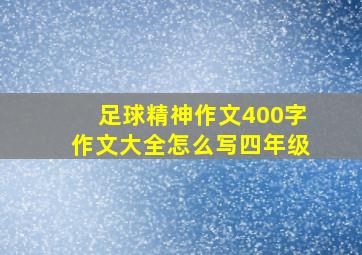 足球精神作文400字
作文大全怎么写四年级